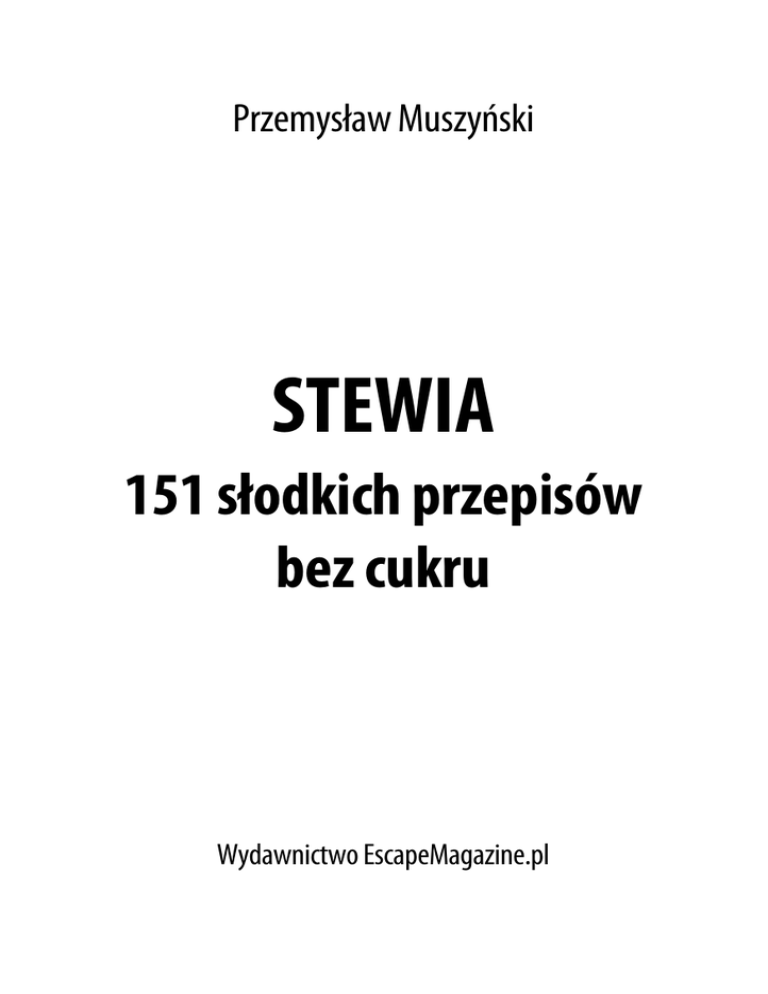 Przemysław Muszyński

STEWIA

151 słodkich przepisów bez cukru

Wydawnictwo EscapeMagazine.pl